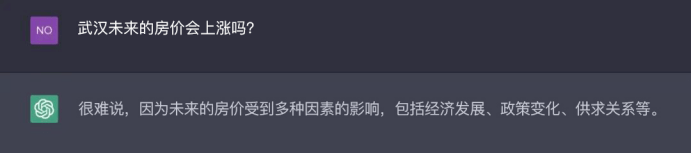 NO

武汉未来的房价会上涨吗?

很难说，因为未来的房价受到多种因素的影响，包括经济发展、政策变化、供求关系等。